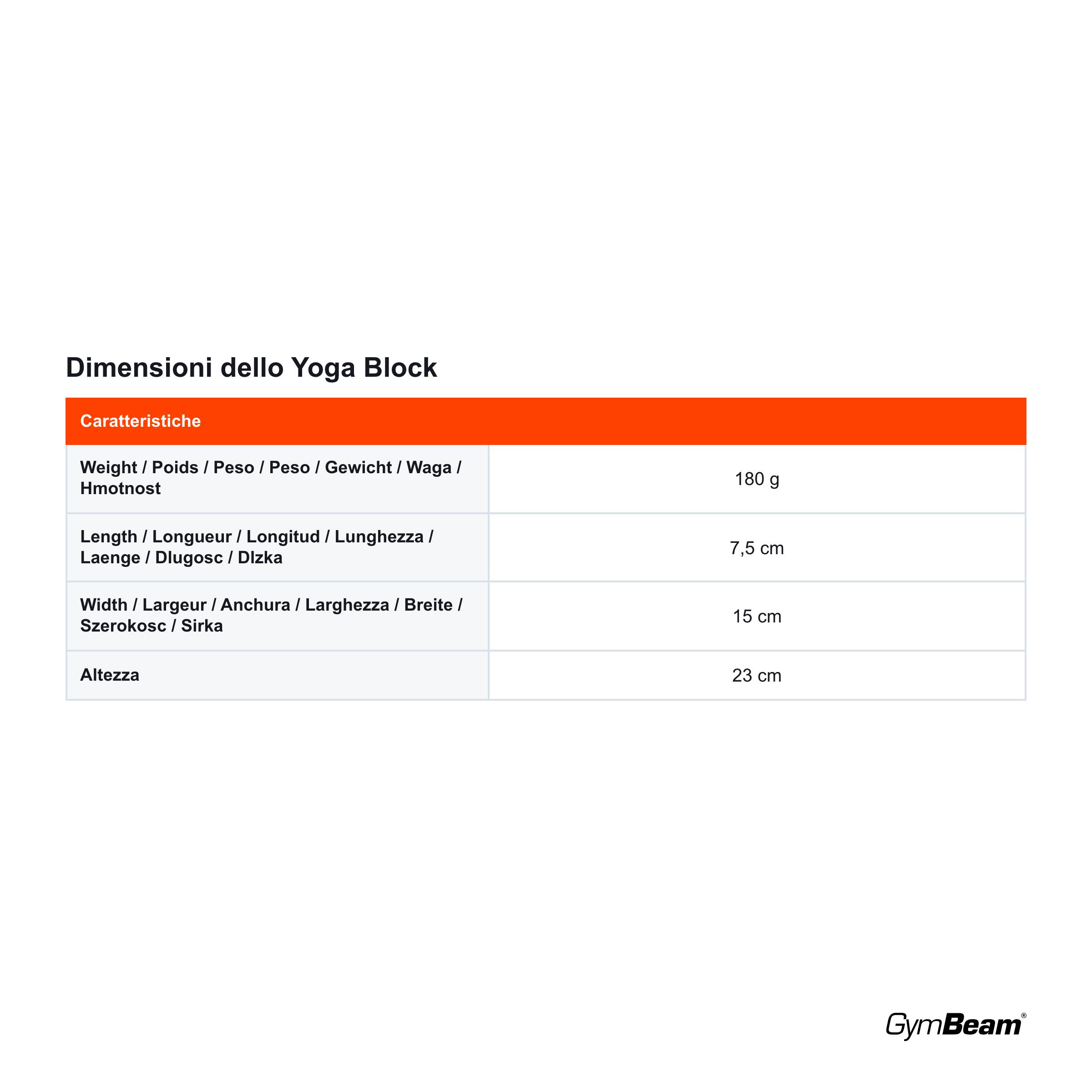 Dimensioni dello Yoga Block

| Caratteristiche | |
|---|---|
| Weight / Poids / Peso / Peso / Gewicht / Waga / Hmotnost | 180 g |
| Length / Longueur / Longitud / Lunghezza / Laenge / Dlugosc / Dlzka | 7,5 cm |
| Width / Largeur / Anchura / Larghezza / Breite / Szerokosc / Sirka | 15 cm |
| Altezza | 23 cm |

GymBeam®